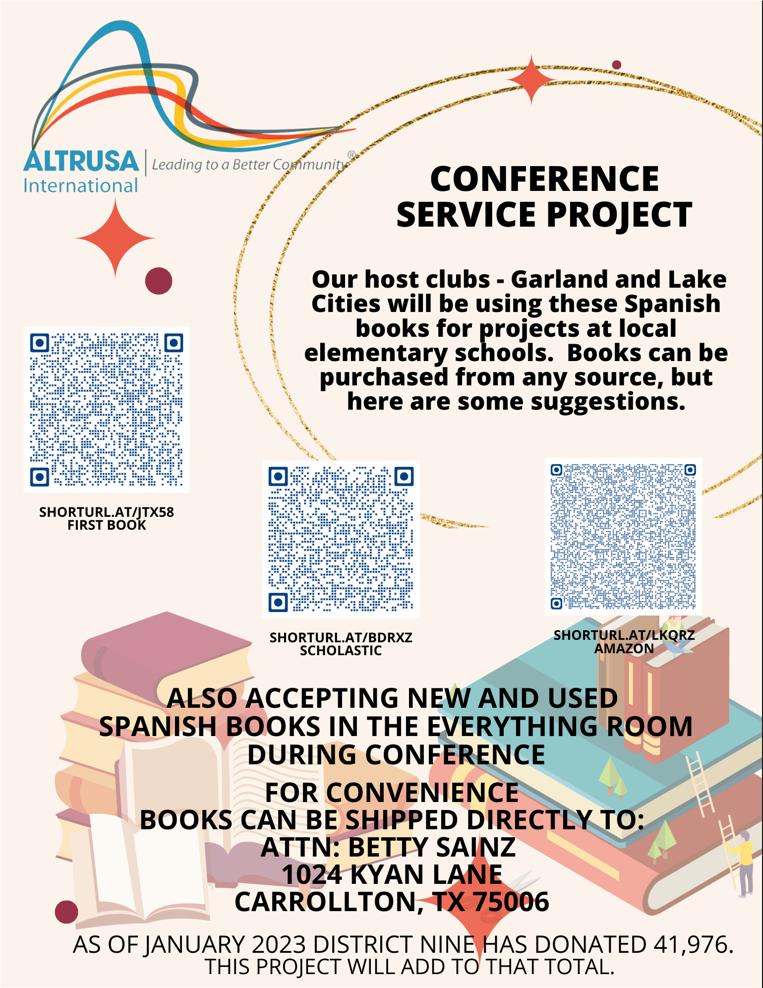 ALTRUSA International | Leading to a Better Community®

CONFERENCE SERVICE PROJECT

Our host clubs - Garland and Lake Cities will be using these Spanish books for projects at local elementary schools. Books can be purchased from any source, but here are some suggestions.

SHORTURL.AT/JTX58
FIRST BOOK

SHORTURL.AT/BDRXZ
SCHOLASTIC

SHORTURL.AT/LKQRZ
AMAZON

ALSO ACCEPTING NEW AND USED SPANISH BOOKS IN THE EVERYTHING ROOM DURING CONFERENCE

FOR CONVENIENCE
BOOKS CAN BE SHIPPED DIRECTLY TO:
ATTN: BETTY SAINZ
1024 KYAN LANE
CARROLLTON, TX 75006

AS OF JANUARY 2023 DISTRICT NINE HAS DONATED 41,976.
THIS PROJECT WILL ADD TO THAT TOTAL.